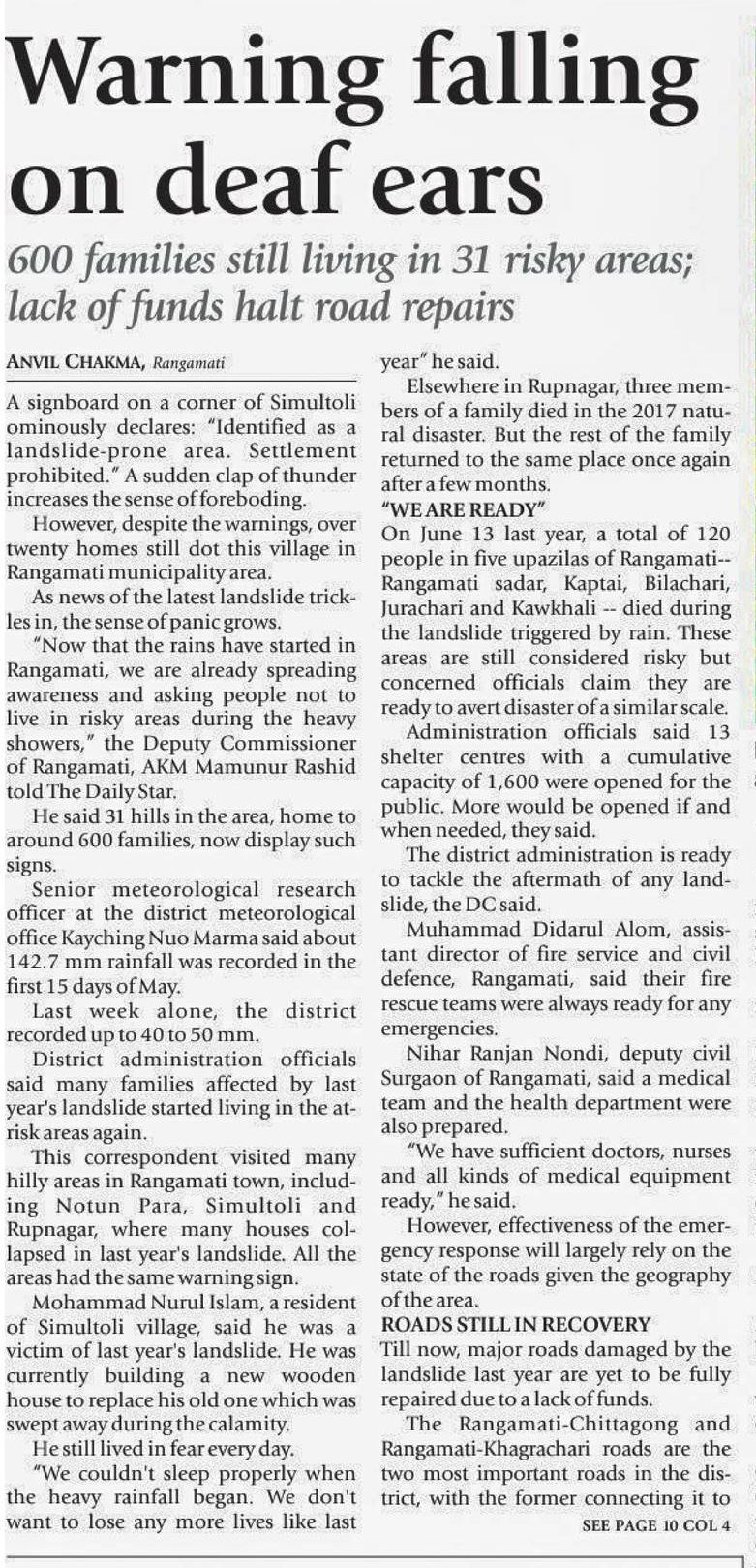 Warning falling on deaf ears

600 families still living in 31 risky areas; lack of funds halt road repairs

ANVIL CHAKMA, Rangamati

A signboard on a corner of Simultoli ominously declares: "Identified as a landslide-prone area. Settlement prohibited." A sudden clap of thunder increases the sense of foreboding.

However, despite the warnings, over twenty homes still dot this village in Rangamati municipality area.

As news of the latest landslide trickles in, the sense of panic grows.

"Now that the rains have started in Rangamati, we are already spreading awareness and asking people not to live in risky areas during the heavy showers," the Deputy Commissioner of Rangamati, AKM Mamunur Rashid told The Daily Star.

He said 31 hills in the area, home to around 600 families, now display such signs.

Senior meteorological research officer at the district meteorological office Kayching Nuo Marma said about 142.7 mm rainfall was recorded in the first 15 days of May.

Last week alone, the district recorded up to 40 to 50 mm.

District administration officials said many families affected by last year's landslide started living in the at-risk areas again.

This correspondent visited many hilly areas in Rangamati town, including Notun Para, Simultoli and Rupnagar, where many houses collapsed in last year's landslide. All the areas had the same warning sign.

Mohammad Nurul Islam, a resident of Simultoli village, said he was a victim of last year's landslide. He was currently building a new wooden house to replace his old one which was swept away during the calamity.

He still lived in fear every day.

"We couldn't sleep properly when the heavy rainfall began. We don't want to lose any more lives like last year" he said.

Elsewhere in Rupnagar, three members of a family died in the 2017 natural disaster. But the rest of the family returned to the same place once again after a few months.

"WE ARE READY"

On June 13 last year, a total of 120 people in five upazilas of Rangamati-- Rangamati sadar, Kaptai, Bilachari, Jurachari and Kawkhali -- died during the landslide triggered by rain. These areas are still considered risky but concerned officials claim they are ready to avert disaster of a similar scale.

Administration officials said 13 shelter centres with a cumulative capacity of 1,600 were opened for the public. More would be opened if and when needed, they said.

The district administration is ready to tackle the aftermath of any landslide, the DC said.

Muhammad Didarul Alom, assistant director of fire service and civil defence, Rangamati, said their fire rescue teams were always ready for any emergencies.

Nihar Ranjan Nondi, deputy civil Surgaon of Rangamati, said a medical team and the health department were also prepared.

"We have sufficient doctors, nurses and all kinds of medical equipment ready," he said.

However, effectiveness of the emergency response will largely rely on the state of the roads given the geography of the area.

ROADS STILL IN RECOVERY

Till now, major roads damaged by the landslide last year are yet to be fully repaired due to a lack of funds.

The Rangamati-Chittagong and Rangamati-Khagrachari roads are the two most important roads in the district, with the former connecting it to

SEE PAGE 10 COL 4